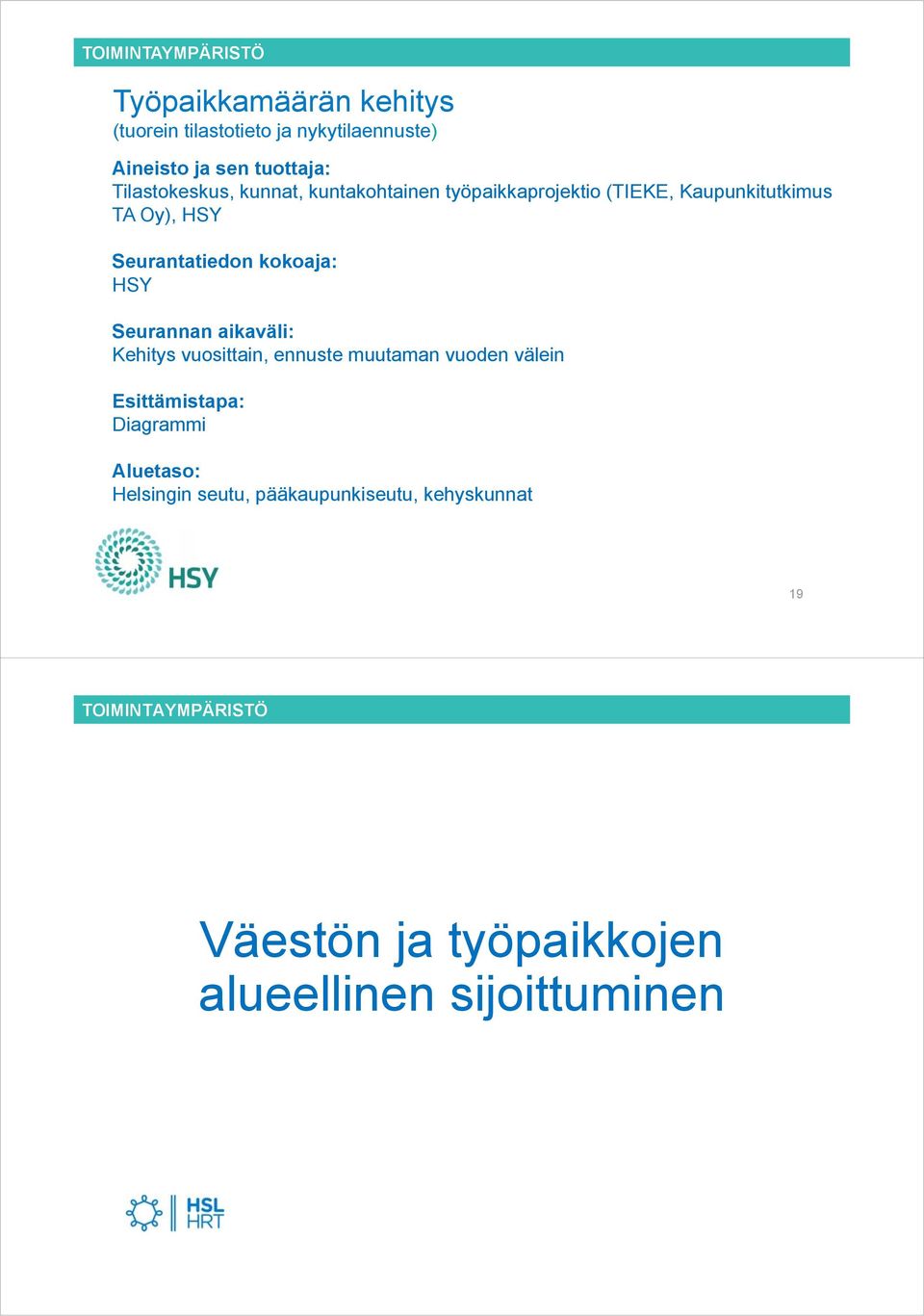 TOIMINTAYMPÄRISTÖ

Työpaikkamäärän kehitys
(tuorein tilastotieto ja nykytilaennuste)

Aineisto ja sen tuottaja:
Tilastokeskus, kunnat, kuntakohtainen työpaikkaprojektio (TIEKE, Kaupunkitutkimus TA Oy), HSY

Seurantatiedon kokoaja:
HSY

Seurannan aikaväli:
Kehitys vuosittain, ennuste muutaman vuoden välein

Esittämistapa:
Diagrammi

Aluetaso:
Helsingin seutu, pääkaupunkiseutu, kehyskunnat

HSY

19

TOIMINTAYMPÄRISTÖ

Väestön ja työpaikkojen alueellinen sijoittuminen

HSL
HRT